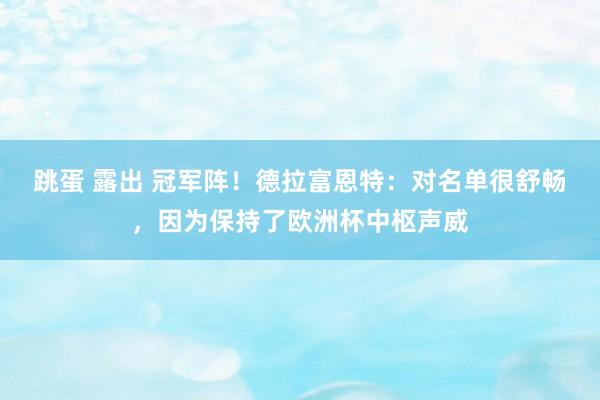 跳蛋 露出 冠军阵！德拉富恩特：对名单很舒畅，因为保持了欧洲杯中枢声威